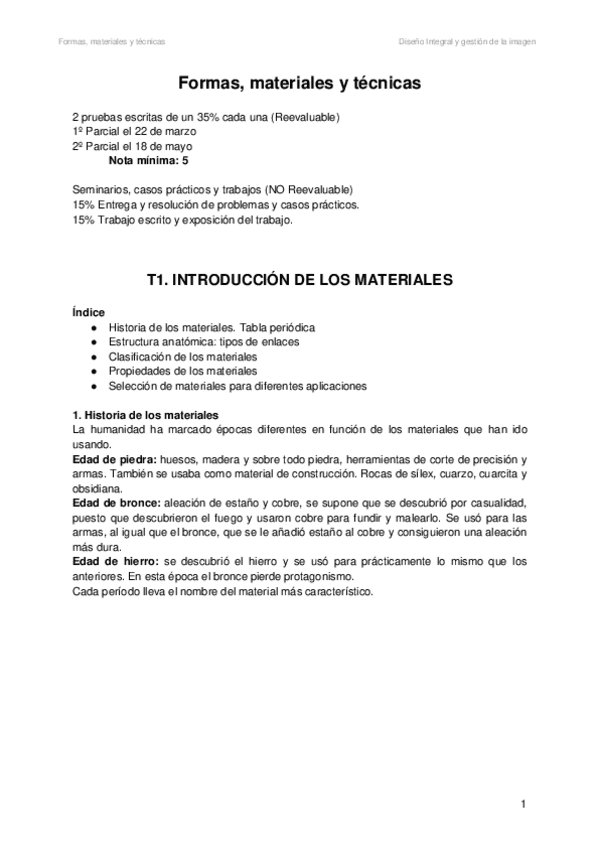 Formas, materiales y técnicas

Diseño Integral y gestión de la imagen

Formas, materiales y técnicas

2 pruebas escritas de un 35% cada una (Reevaluable)
1º Parcial el 22 de marzo
2º Parcial el 18 de mayo
Nota mínima: 5

Seminarios, casos prácticos y trabajos (NO Reevaluable)
15% Entrega y resolución de problemas y casos prácticos.
15% Trabajo escrito y exposición del trabajo.

T1. INTRODUCCIÓN DE LOS MATERIALES

Índice
● Historia de los materiales. Tabla periódica
● Estructura anatómica: tipos de enlaces
● Clasificación de los materiales
● Propiedades de los materiales
● Selección de materiales para diferentes aplicaciones

1. Historia de los materiales
La humanidad ha marcado épocas diferentes en función de los materiales que han ido usando.
Edad de piedra: huesos, madera y sobre todo piedra, herramientas de corte de precisión y armas. También se usaba como material de construcción. Rocas de sílex, cuarzo, cuarcita y obsidiana.
Edad de bronce: aleación de estaño y cobre, se supone que se descubrió por casualidad, puesto que descubrieron el fuego y usaron cobre para fundir y malearlo. Se usó para las armas, al igual que el bronce, que se le añadió estaño al cobre y consiguieron una aleación más dura.
Edad de hierro: se descubrió el hierro y se usó para prácticamente lo mismo que los anteriores. En esta época el bronce pierde protagonismo.
Cada período lleva el nombre del material más característico.

1